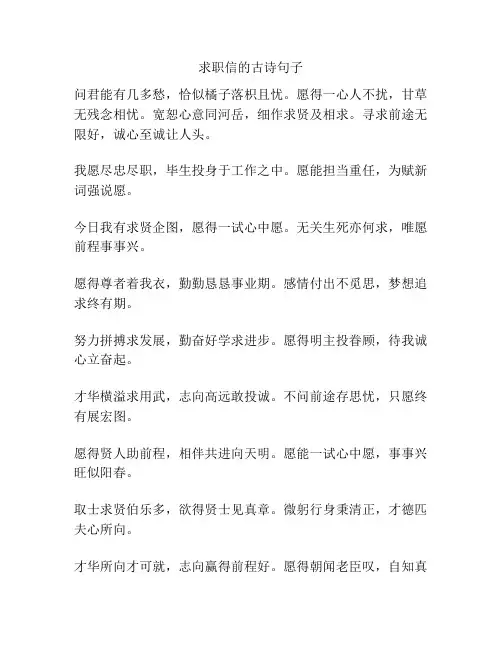 求职信的古诗句子

问君能有几多愁，恰似橘子落枳且忧。愿得一心人不扰，甘草无残念相忧。宽恕心意同河岳，细作求贤及相求。寻求前途无限好，诚心至诚让人头。

我愿尽忠尽职，毕生投身于工作之中。愿能担当重任，为赋新词强说愿。

今日我有求贤企图，愿得一试心中愿。无关生死亦何求，唯愿前程事事兴。

愿得尊者着我衣，勤勤恳恳事业期。感情付出不觅思，梦想追求终有期。

努力拼搏求发展，勤奋好学求进步。愿得明主投眷顾，待我诚心立奋起。

才华横溢求用武，志向高远敢投诚。不问前途存思忧，只愿终有展宏图。

愿得贤人助前程，相伴共进向天明。愿能一试心中愿，事事兴旺似阳春。

取士求贤伯乐多，欲得贤士见真章。微躬行身秉清正，才德匹夫心所向。

才华所向才可就，志向赢得前程好。愿得朝闻老臣叹，自知真